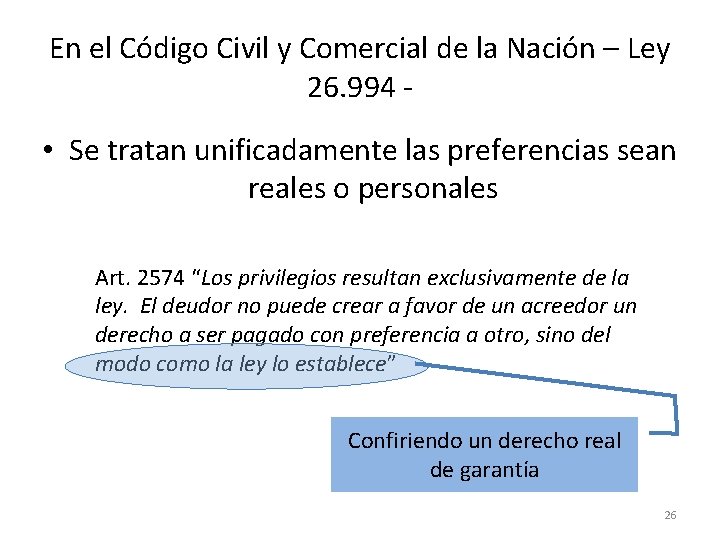 En el Código Civil y Comercial de la Nación – Ley 26.994 -

• Se tratan unificadamente las preferencias sean reales o personales

Art. 2574 "Los privilegios resultan exclusivamente de la ley. El deudor no puede crear a favor de un acreedor un derecho a ser pagado con preferencia a otro, sino del modo como la ley lo establece"

Confiriendo un derecho real de garantía

26